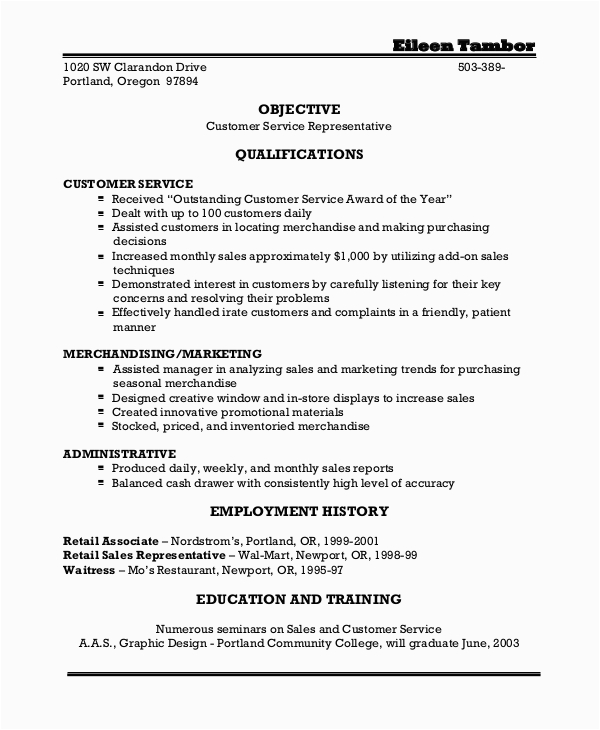 Eileen Tambor

1020 SW Clarandon Drive
Portland, Oregon 97894

503-389-

OBJECTIVE
Customer Service Representative

QUALIFICATIONS

CUSTOMER SERVICE
- Received "Outstanding Customer Service Award of the Year"
- Dealt with up to 100 customers daily
- Assisted customers in locating merchandise and making purchasing decisions
- Increased monthly sales approximately $1,000 by utilizing add-on sales techniques
- Demonstrated interest in customers by carefully listening for their key concerns and resolving their problems
- Effectively handled irate customers and complaints in a friendly, patient manner

MERCHANDISING/MARKETING
- Assisted manager in analyzing sales and marketing trends for purchasing seasonal merchandise
- Designed creative window and in-store displays to increase sales
- Created innovative promotional materials
- Stocked, priced, and inventoried merchandise

ADMINISTRATIVE
- Produced daily, weekly, and monthly sales reports
- Balanced cash drawer with consistently high level of accuracy

EMPLOYMENT HISTORY

Retail Associate – Nordstrom's, Portland, OR, 1999-2001
Retail Sales Representative – Wal-Mart, Newport, OR, 1998-99
Waitress – Mo's Restaurant, Newport, OR, 1995-97

EDUCATION AND TRAINING

Numerous seminars on Sales and Customer Service
A.A.S., Graphic Design - Portland Community College, will graduate June, 2003